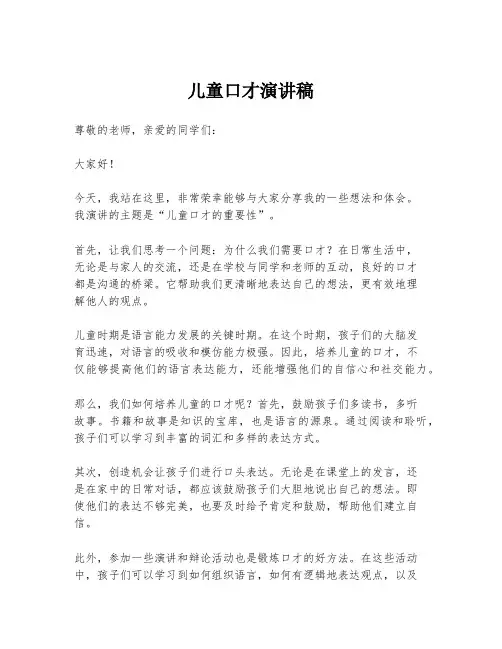 儿童口才演讲稿

尊敬的老师，亲爱的同学们：

大家好！

今天，我站在这里，非常荣幸能够与大家分享我的一些想法和体会。我演讲的主题是“儿童口才的重要性”。

首先，让我们思考一个问题：为什么我们需要口才？在日常生活中，无论是与家人的交流，还是在学校与同学和老师的互动，良好的口才都是沟通的桥梁。它帮助我们更清晰地表达自己的想法，更有效地理解他人的观点。

儿童时期是语言能力发展的关键时期。在这个时期，孩子们的大脑发育迅速，对语言的吸收和模仿能力极强。因此，培养儿童的口才，不仅能够提高他们的语言表达能力，还能增强他们的自信心和社交能力。

那么，我们如何培养儿童的口才呢？首先，鼓励孩子们多读书，多听故事。书籍和故事是知识的宝库，也是语言的源泉。通过阅读和聆听，孩子们可以学习到丰富的词汇和多样的表达方式。

其次，创造机会让孩子们进行口头表达。无论是在课堂上的发言，还是在家中的日常对话，都应该鼓励孩子们大胆地说出自己的想法。即使他们的表达不够完美，也要及时给予肯定和鼓励，帮助他们建立自信。

此外，参加一些演讲和辩论活动也是锻炼口才的好方法。在这些活动中，孩子们可以学习到如何组织语言，如何有逻辑地表达观点，以及